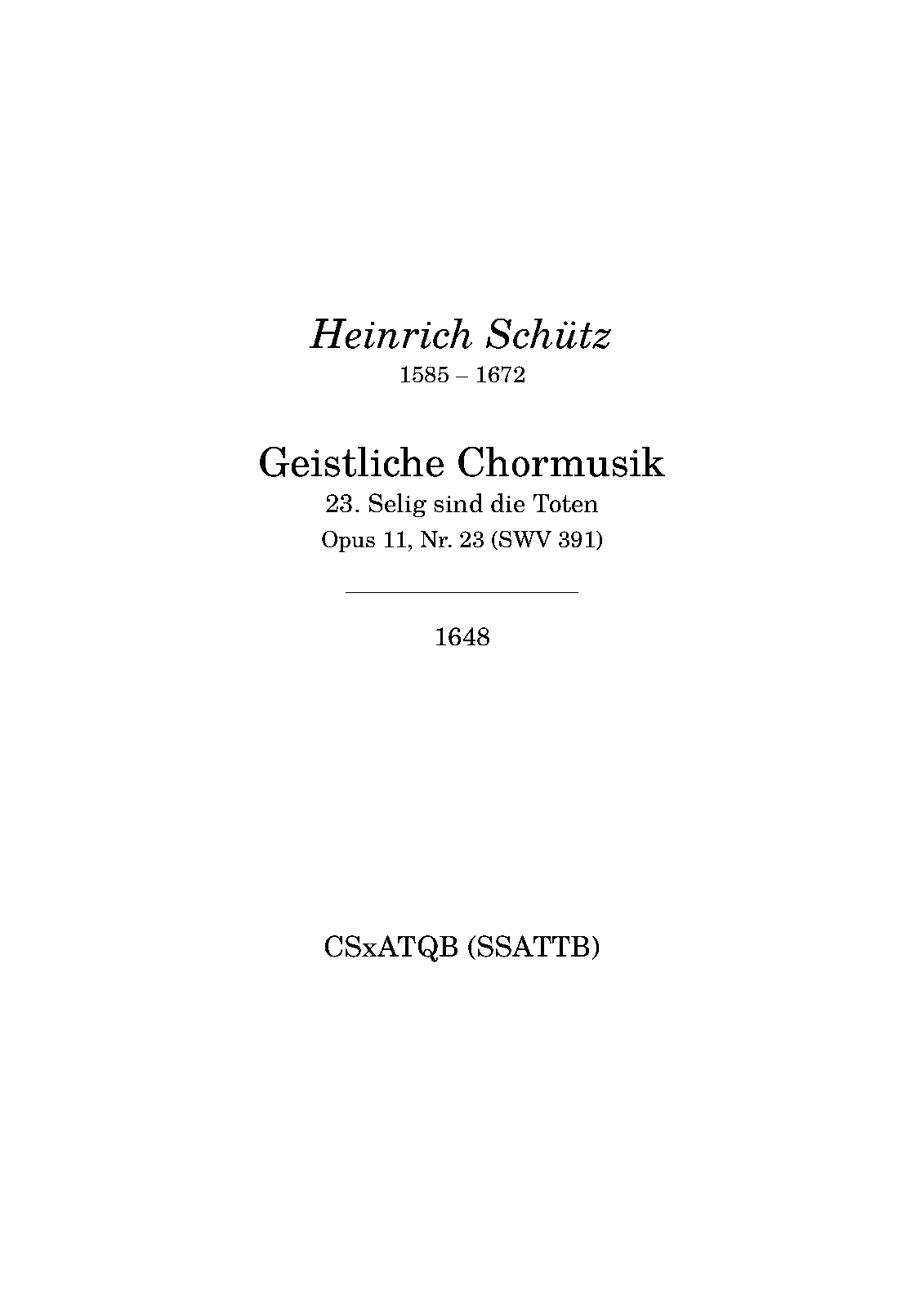 Heinrich Schütz
1585 – 1672

Geistliche Chormusik
23. Selig sind die Toten
Opus 11, Nr. 23 (SWV 391)

1648

CSxATQB (SSATTB)